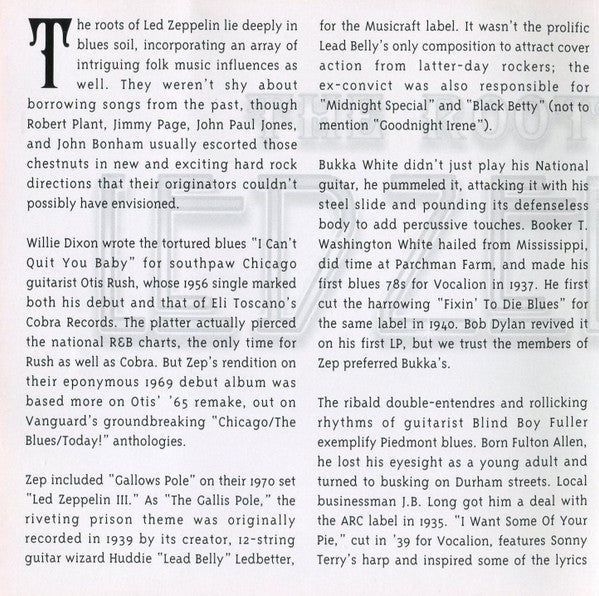 The roots of Led Zeppelin lie deeply in blues soil, incorporating an array of intriguing folk music influences as well. They weren't shy about borrowing songs from the past, though Robert Plant, Jimmy Page, John Paul Jones, and John Bonham usually escorted those chestnuts in new and exciting hard rock directions that their originators couldn't possibly have envisioned.

Willie Dixon wrote the tortured blues "I Can't Quit You Baby" for southpaw Chicago guitarist Otis Rush, whose 1956 single marked both his debut and that of Eli Toscano's Cobra Records. The platter actually pierced the national R&B charts, the only time for Rush as well as Cobra. But Zep's rendition on their eponymous 1969 debut album was based more on Otis' '65 remake, out on Vanguard's groundbreaking "Chicago/The Blues/Today!" anthologies.

Zep included "Gallows Pole" on their 1970 set "Led Zeppelin III." As "The Gallis Pole," the riveting prison theme was originally recorded in 1939 by its creator, 12-string guitar wizard Huddie "Lead Belly" Ledbetter, for the Musicraft label. It wasn't the prolific Lead Belly's only composition to attract cover action from latter-day rockers; the ex-convict was also responsible for "Midnight Special" and "Black Betty" (not to mention "Goodnight Irene").

Bukka White didn't just play his National guitar, he pummeled it, attacking it with his steel slide and pounding its defenseless body to add percussive touches. Booker T. Washington White hailed from Mississippi, did time at Parchman Farm, and made his first blues 78s for Vocalion in 1937. He first cut the harrowing "Fixin' To Die Blues" for the same label in 1940. Bob Dylan revived it on his first LP, but we trust the members of Zep preferred Bukka's.

The ribald double-entendres and rollicking rhythms of guitarist Blind Boy Fuller exemplify Piedmont blues. Born Fulton Allen, he lost his eyesight as a young adult and turned to busking on Durham streets. Local businessman J.B. Long got him a deal with the ARC label in 1935. "I Want Some Of Your Pie," cut in '39 for Vocalion, features Sonny Terry's harp and inspired some of the lyrics